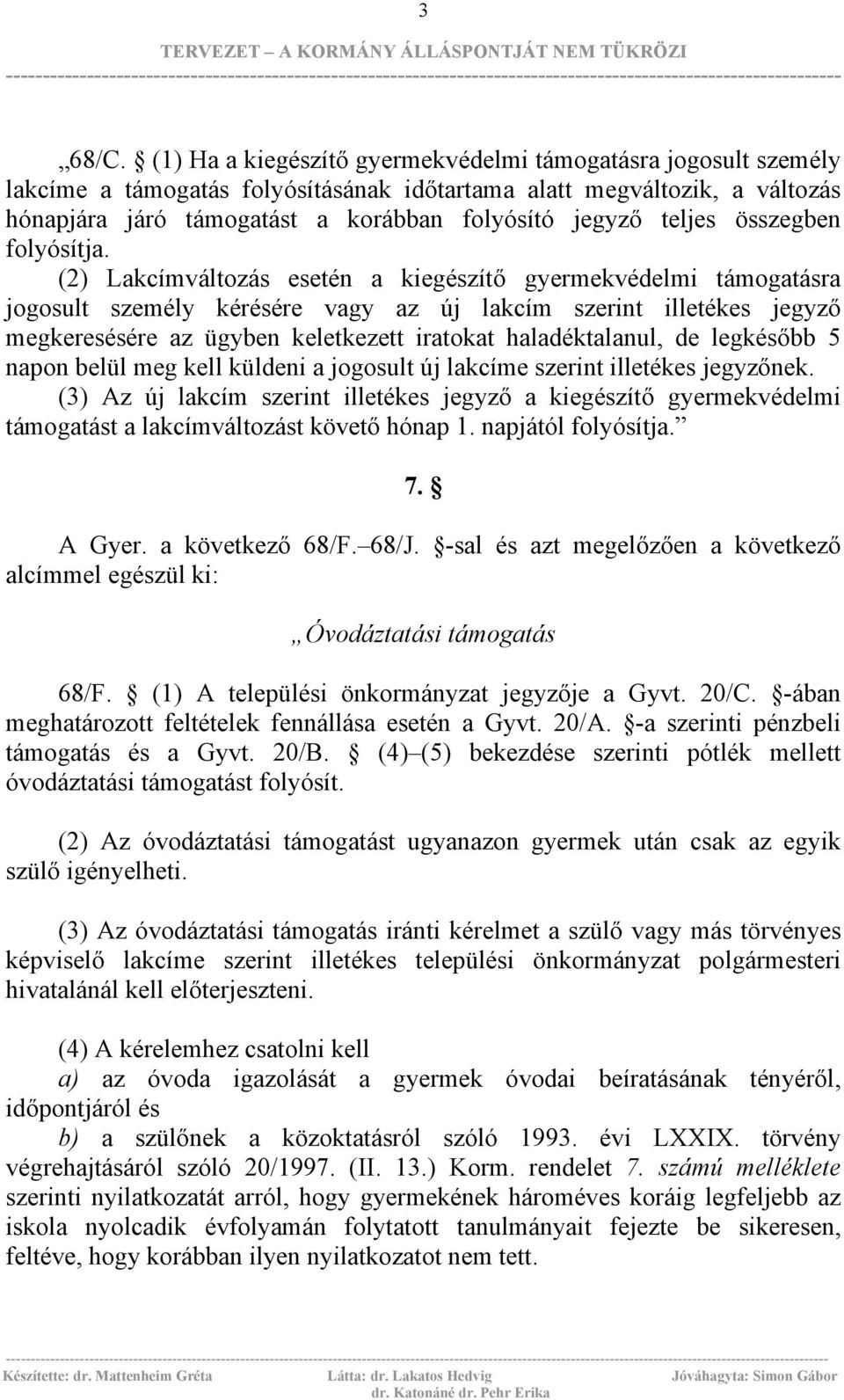 3

TERVEZET – A KORMÁNY ÁLLÁSPONTJÁT NEM TÜKRÖZI

„68/C. § (1) Ha a kiegészítő gyermekvédelmi támogatásra jogosult személy lakcíme a támogatás folyósításának időtartama alatt megváltozik, a változás hónapjára járó támogatást a korábban folyósító jegyző teljes összegben folyósítja.

(2) Lakcímváltozás esetén a kiegészítő gyermekvédelmi támogatásra jogosult személy kérésére vagy az új lakcím szerint illetékes jegyző megkeresésére az ügyben keletkezett iratokat haladéktalanul, de legkésőbb 5 napon belül meg kell küldeni a jogosult új lakcíme szerint illetékes jegyzőnek.

(3) Az új lakcím szerint illetékes jegyző a kiegészítő gyermekvédelmi támogatást a lakcímváltozást követő hónap 1. napjától folyósítja.”

7. §

A Gyer. a következő 68/F.–68/J. §-sal és azt megelőzően a következő alcímmel egészül ki:

„Óvodáztatási támogatás

68/F. § (1) A települési önkormányzat jegyzője a Gyvt. 20/C. §-ában meghatározott feltételek fennállása esetén a Gyvt. 20/A. §-a szerinti pénzbeli támogatás és a Gyvt. 20/B. § (4)–(5) bekezdése szerinti pótlék mellett óvodáztatási támogatást folyósít.

(2) Az óvodáztatási támogatást ugyanazon gyermek után csak az egyik szülő igényelheti.

(3) Az óvodáztatási támogatás iránti kérelmet a szülő vagy más törvényes képviselő lakcíme szerint illetékes települési önkormányzat polgármesteri hivatalánál kell előterjeszteni.

(4) A kérelemhez csatolni kell
a) az óvoda igazolását a gyermek óvodai beíratásának tényéről, időpontjáról és
b) a szülőnek a közoktatásról szóló 1993. évi LXXIX. törvény végrehajtásáról szóló 20/1997. (II. 13.) Korm. rendelet 7. számú melléklete szerinti nyilatkozatát arról, hogy gyermekének hároméves koráig legfeljebb az iskola nyolcadik évfolyamán folytatott tanulmányait fejezte be sikeresen, feltéve, hogy korábban ilyen nyilatkozatot nem tett.

Készítette: dr. Mattenheim Gréta
Látta: dr. Lakatos Hedvig
dr. Katonáné dr. Pehr Erika
Jóváhagyta: Simon Gábor